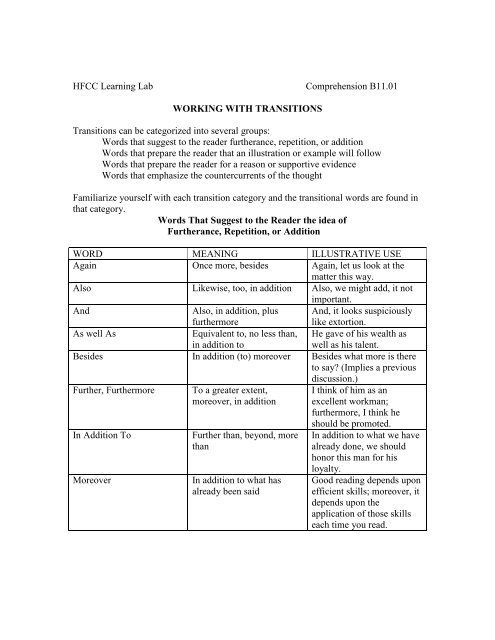 HFCC Learning Lab Comprehension B11.01

WORKING WITH TRANSITIONS

Transitions can be categorized into several groups:
Words that suggest to the reader furtherance, repetition, or addition
Words that prepare the reader that an illustration or example will follow
Words that prepare the reader for a reason or supportive evidence
Words that emphasize the countercurrents of the thought

Familiarize yourself with each transition category and the transitional words are found in that category.

Words That Suggest to the Reader the idea of Furtherance, Repetition, or Addition

| WORD | MEANING | ILLUSTRATIVE USE |
|---|---|---|
| Again | Once more, besides | Again, let us look at the matter this way. |
| Also | Likewise, too, in addition | Also, we might add, it not important. |
| And | Also, in addition, plus furthermore | And, it looks suspiciously like extortion. |
| As well As | Equivalent to, no less than, in addition to | He gave of his wealth as well as his talent. |
| Besides | In addition (to) moreover | Besides what more is there to say? (Implies a previous discussion.) |
| Further, Furthermore | To a greater extent, moreover, in addition | I think of him as an excellent workman; furthermore, I think he should be promoted. |
| In Addition To | Further than, beyond, more than | In addition to what we have already done, we should honor this man for his loyalty. |
| Moreover | In addition to what has already been said | Good reading depends upon efficient skills; moreover, it depends upon the application of those skills each time you read. |